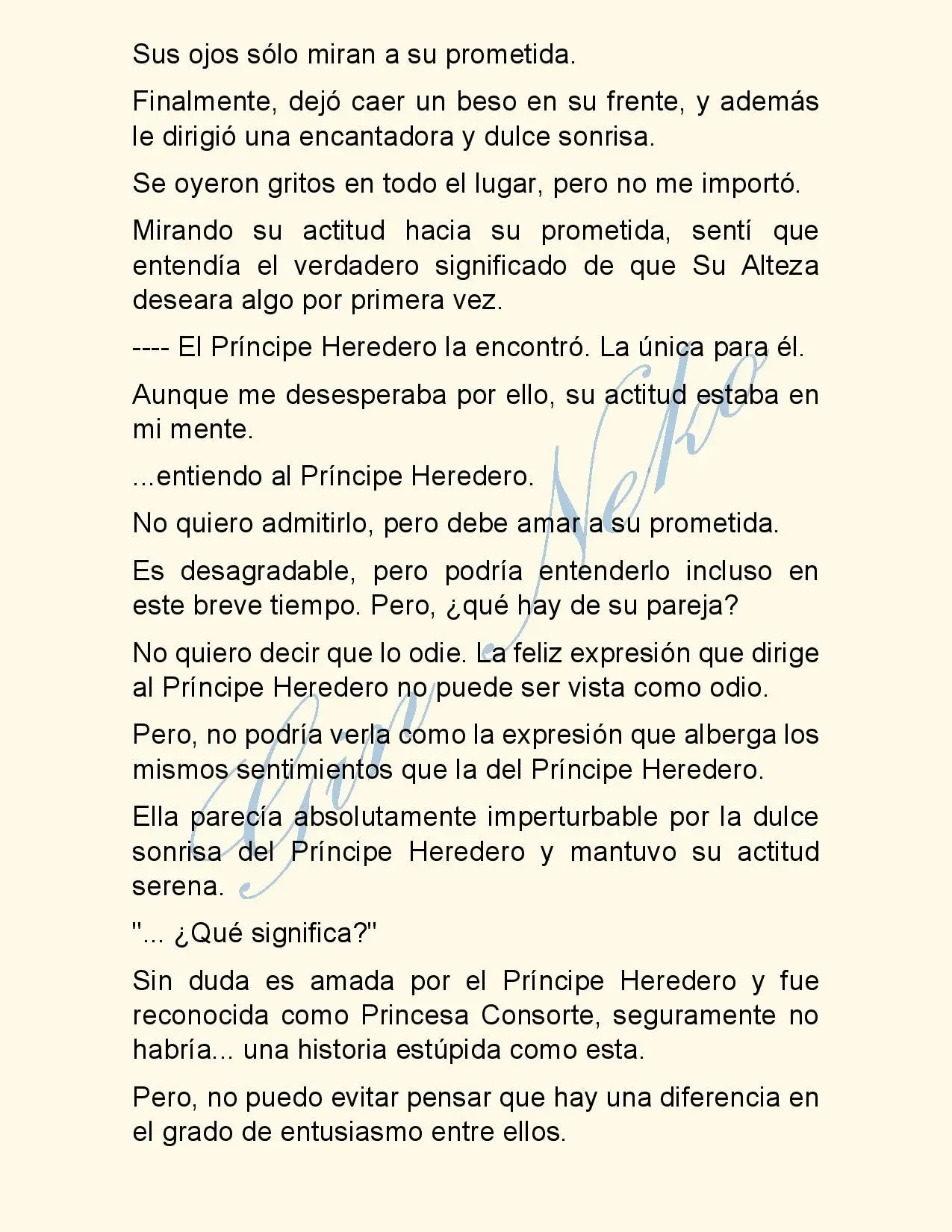 Sus ojos sólo miran a su prometida.

Finalmente, dejó caer un beso en su frente, y además le dirigió una encantadora y dulce sonrisa.

Se oyeron gritos en todo el lugar, pero no me importó.

Mirando su actitud hacia su prometida, sentí que entendía el verdadero significado de que Su Alteza deseara algo por primera vez.

---- El Príncipe Heredero la encontró. La única para él.

Aunque me desesperaba por ello, su actitud estaba en mi mente.

...entiendo al Príncipe Heredero.

No quiero admitirlo, pero debe amar a su prometida.

Es desagradable, pero podría entenderlo incluso en este breve tiempo. Pero, ¿qué hay de su pareja?

No quiero decir que lo odie. La feliz expresión que dirige al Príncipe Heredero no puede ser vista como odio.

Pero, no podría verla como la expresión que alberga los mismos sentimientos que la del Príncipe Heredero.

Ella parecía absolutamente imperturbable por la dulce sonrisa del Príncipe Heredero y mantuvo su actitud serena.

"... ¿Qué significa?"

Sin duda es amada por el Príncipe Heredero y fue reconocida como Princesa Consorte, seguramente no habría... una historia estúpida como esta.

Pero, no puedo evitar pensar que hay una diferencia en el grado de entusiasmo entre ellos.

Gin Neko